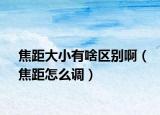 焦距大小有啥区别啊（焦距怎么调）